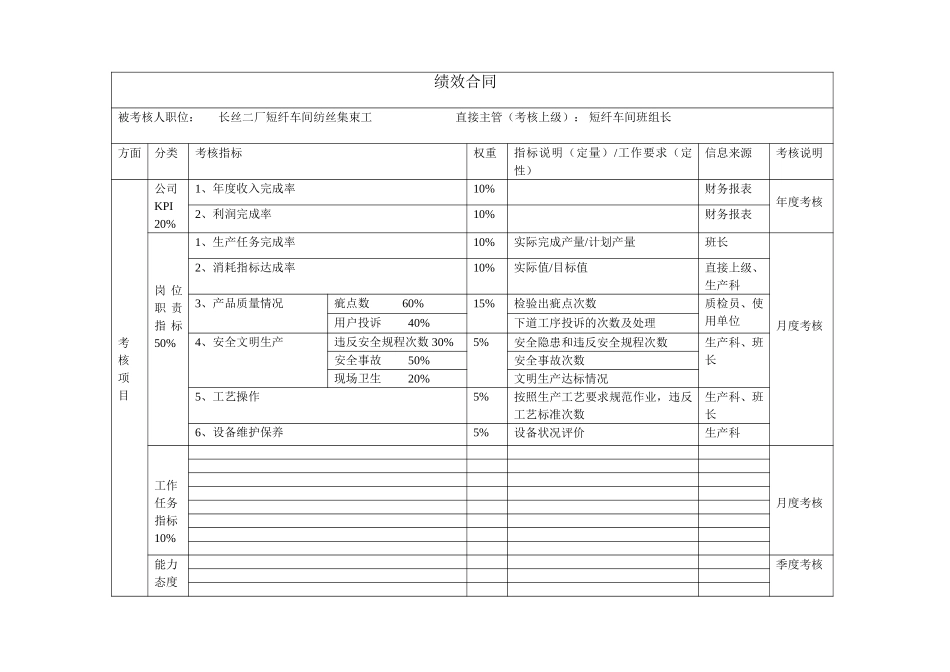 绩效合同

被考核人职位： 长丝二厂短纤车间纺丝集束工 直接主管（考核上级）： 短纤车间班组长

| 方面 | 分类 | 考核指标 | | 权重 | 指标说明（定量）/工作要求（定性） | 信息来源 | 考核说明 |
|---|---|---|---|---|---|---|---|
| 考核项目 | 公司KPI 20% | 1、年度收入完成率 | | 10% | | 财务报表 | 年度考核 |
| | | 2、利润完成率 | | 10% | | 财务报表 | |
| | 岗位职责指标 50% | 1、生产任务完成率 | | 10% | 实际完成产量/计划产量 | 班长 | 月度考核 |
| | | 2、消耗指标达成率 | | 10% | 实际值/目标值 | 直接上级、生产科 | |
| | | 3、产品质量情况 | 疵点数 60% | 15% | 检验出疵点次数 | 质检员、使用单位 | |
| | | | 用户投诉 40% | | 下道工序投诉的次数及处理 | | |
| | | 4、安全文明生产 | 违反安全规程次数 30% | 5% | 安全隐患和违反安全规程次数 | 生产科、班长 | |
| | | | 安全事故 50% | | 安全事故次数 | | |
| | | | 现场卫生 20% | | 文明生产达标情况 | | |
| | | 5、工艺操作 | | 5% | 按照生产工艺要求规范作业，违反工艺标准次数 | 生产科、班长 | |
| | | 6、设备维护保养 | | 5% | 设备状况评价 | 生产科 | |
| | 工作任务指标 10% | | | | | | 月度考核 |
| | 能力态度 | | | | | | 季度考核 |